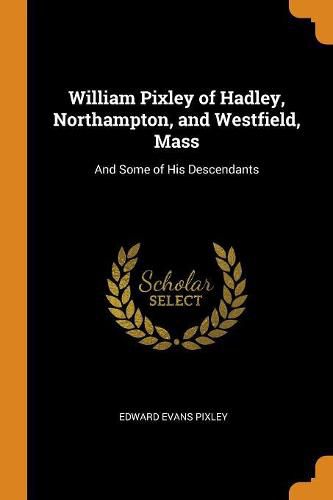 William Pixley of Hadley, Northampton, and Westfield, Mass

And Some of His Descendants

Scholar
SELECT

EDWARD EVANS PIXLEY